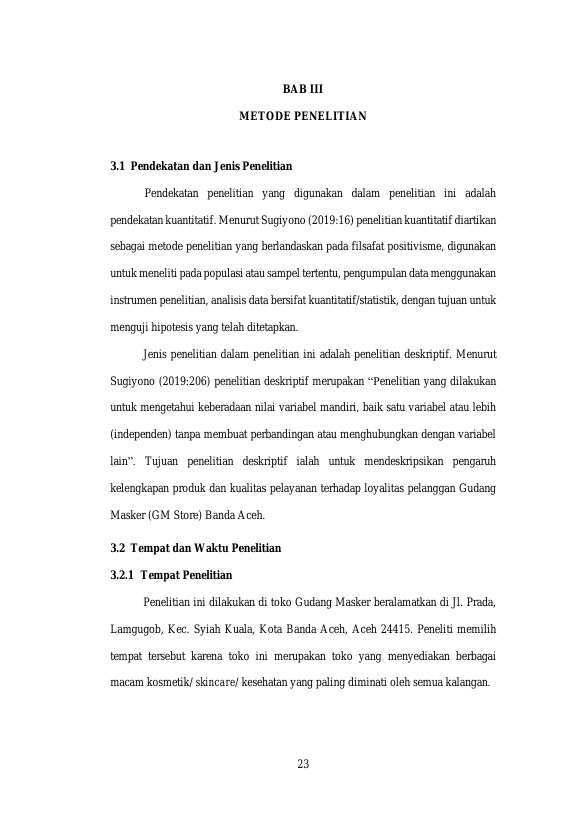 BAB III

METODE PENELITIAN

3.1 Pendekatan dan Jenis Penelitian

Pendekatan penelitian yang digunakan dalam penelitian ini adalah pendekatan kuantitatif. Menurut Sugiyono (2019:16) penelitian kuantitatif diartikan sebagai metode penelitian yang berlandaskan pada filsafat positivisme, digunakan untuk meneliti pada populasi atau sampel tertentu, pengumpulan data menggunakan instrumen penelitian, analisis data bersifat kuantitatif/statistik, dengan tujuan untuk menguji hipotesis yang telah ditetapkan.

Jenis penelitian dalam penelitian ini adalah penelitian deskriptif. Menurut Sugiyono (2019:206) penelitian deskriptif merupakan "Penelitian yang dilakukan untuk mengetahui keberadaan nilai variabel mandiri, baik satu variabel atau lebih (independen) tanpa membuat perbandingan atau menghubungkan dengan variabel lain". Tujuan penelitian deskriptif ialah untuk mendeskripsikan pengaruh kelengkapan produk dan kualitas pelayanan terhadap loyalitas pelanggan Gudang Masker (GM Store) Banda Aceh.

3.2 Tempat dan Waktu Penelitian

3.2.1 Tempat Penelitian

Penelitian ini dilakukan di toko Gudang Masker beralamatkan di Jl. Prada, Lamgugob, Kec. Syiah Kuala, Kota Banda Aceh, Aceh 24415. Peneliti memilih tempat tersebut karena toko ini merupakan toko yang menyediakan berbagai macam kosmetik/ skincare/ kesehatan yang paling diminati oleh semua kalangan.

23